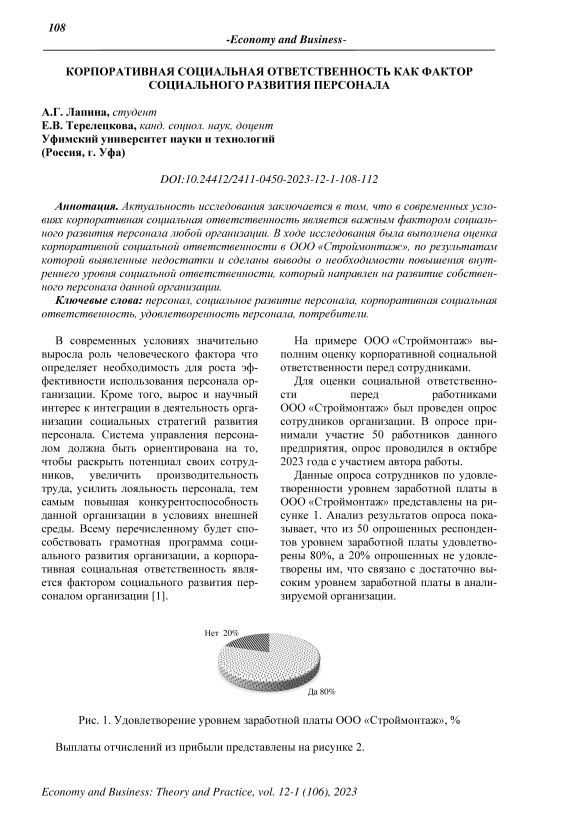 108

-Economy and Business-

КОРПОРАТИВНАЯ СОЦИАЛЬНАЯ ОТВЕТСТВЕННОСТЬ КАК ФАКТОР СОЦИАЛЬНОГО РАЗВИТИЯ ПЕРСОНАЛА

А.Г. Лапина, студент
Е.В. Терелецкова, канд. социол. наук, доцент
Уфимский университет науки и технологий
(Россия, г. Уфа)

DOI:10.24412/2411-0450-2023-12-1-108-112

Аннотация. Актуальность исследования заключается в том, что в современных условиях корпоративная социальная ответственность является важным фактором социального развития персонала любой организации. В ходе исследования была выполнена оценка корпоративной социальной ответственности в ООО «Строймонтаж», по результатам которой выявленные недостатки и сделаны выводы о необходимости повышения внутреннего уровня социальной ответственности, который направлен на развитие собственного персонала данной организации.

Ключевые слова: персонал, социальное развитие персонала, корпоративная социальная ответственность, удовлетворенность персонала, потребители.

В современных условиях значительно выросла роль человеческого фактора что определяет необходимость для роста эффективности использования персонала организации. Кроме того, вырос и научный интерес к интеграции в деятельность организации социальных стратегий развития персонала. Система управления персоналом должна быть ориентирована на то, чтобы раскрыть потенциал своих сотрудников, увеличить производительность труда, усилить лояльность персонала, тем самым повышая конкурентоспособность данной организации в условиях внешней среды. Всему перечисленному будет способствовать грамотная программа социального развития организации, а корпоративная социальная ответственность является фактором социального развития персоналом организации [1].

На примере ООО «Строймонтаж» выполним оценку корпоративной социальной ответственности перед сотрудниками.

Для оценки социальной ответственности перед работниками ООО «Строймонтаж» был проведен опрос сотрудников организации. В опросе принимали участие 50 работников данного предприятия, опрос проводился в октябре 2023 года с участием автора работы.

Данные опроса сотрудников по удовлетворенности уровнем заработной платы в ООО «Строймонтаж» представлены на рисунке 1. Анализ результатов опроса показывает, что из 50 опрошенных респондентов уровнем заработной платы удовлетворены 80%, а 20% опрошенных не удовлетворены им, что связано с достаточно высоким уровнем заработной платы в анализируемой организации.

Нет 20%
Да 80%

Рис. 1. Удовлетворение уровнем заработной платы ООО «Строймонтаж», %

Выплаты отчислений из прибыли представлены на рисунке 2.

Economy and Business: Theory and Practice, vol. 12-1 (106), 2023